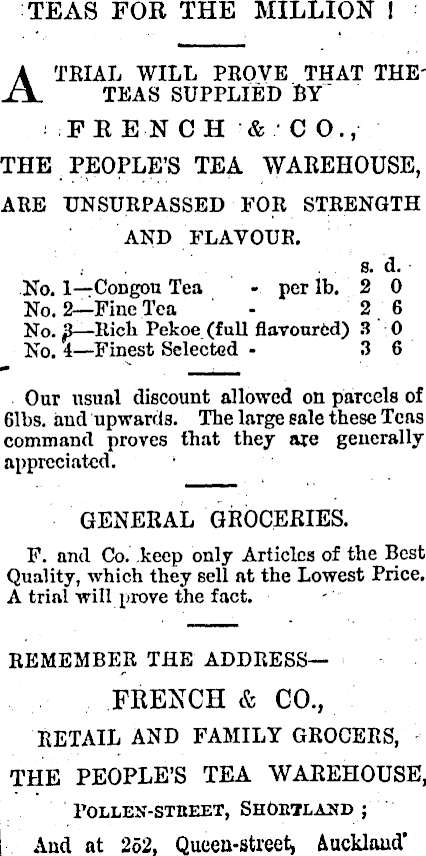 TEAS FOR THE MILLION !

A TRIAL WILL PROVE THAT THE TEAS SUPPLIED BY

FRENCH & CO.,

THE PEOPLE'S TEA WAREHOUSE,

ARE UNSURPASSED FOR STRENGTH AND FLAVOUR.

| | | s. | d. |
|---|---|---|---|
| No. 1—Congou Tea | - per lb. | 2 | 0 |
| No. 2—Fine Tea | - | 2 | 6 |
| No. 3—Rich Pekoe (full flavoured) | | 3 | 0 |
| No. 4—Finest Selected - | | 3 | 6 |

Our usual discount allowed on parcels of 6lbs. and upwards. The large sale these Teas command proves that they are generally appreciated.

GENERAL GROCERIES.

F. and Co. keep only Articles of the Best Quality, which they sell at the Lowest Price. A trial will prove the fact.

REMEMBER THE ADDRESS—

FRENCH & CO.,

RETAIL AND FAMILY GROCERS,

THE PEOPLE'S TEA WAREHOUSE,

POLLEN-STREET, SHORTLAND ;

And at 252, Queen-street, Auckland'